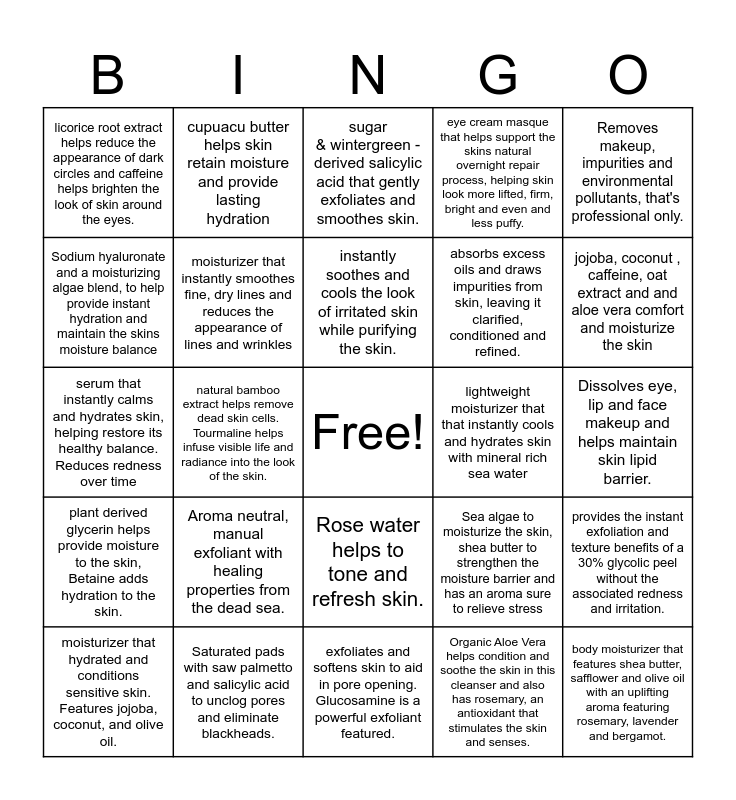 | B | I | N | G | O |
|---|---|---|---|---|
| licorice root extract helps reduce the appearance of dark circles and caffeine helps brighten the look of skin around the eyes. | cupuacu butter helps skin retain moisture and provide lasting hydration | sugar & wintergreen - derived salicylic acid that gently exfoliates and smoothes skin. | eye cream masque that helps support the skins natural overnight repair process, helping skin look more lifted, firm, bright and even and less puffy. | Removes makeup, impurities and environmental pollutants, that's professional only. |
| Sodium hyaluronate and a moisturizing algae blend, to help provide instant hydration and maintain the skins moisture balance | moisturizer that instantly smoothes fine, dry lines and reduces the appearance of lines and wrinkles | instantly soothes and cools the look of irritated skin while purifying the skin. | absorbs excess oils and draws impurities from skin, leaving it clarified, conditioned and refined. | jojoba, coconut , caffeine, oat extract and and aloe vera comfort and moisturize the skin |
| serum that instantly calms and hydrates skin, helping restore its healthy balance. Reduces redness over time | natural bamboo extract helps remove dead skin cells. Tourmaline helps infuse visible life and radiance into the look of the skin. | Free! | lightweight moisturizer that that instantly cools and hydrates skin with mineral rich sea water | Dissolves eye, lip and face makeup and helps maintain skin lipid barrier. |
| plant derived glycerin helps provide moisture to the skin, Betaine adds hydration to the skin. | Aroma neutral, manual exfoliant with healing properties from the dead sea. | Rose water helps to tone and refresh skin. | Sea algae to moisturize the skin, shea butter to strengthen the moisture barrier and has an aroma sure to relieve stress | provides the instant exfoliation and texture benefits of a 30% glycolic peel without the associated redness and irritation. |
| moisturizer that hydrated and conditions sensitive skin. Features jojoba, coconut, and olive oil. | Saturated pads with saw palmetto and salicylic acid to unclog pores and eliminate blackheads. | exfoliates and softens skin to aid in pore opening. Glucosamine is a powerful exfoliant featured. | Organic Aloe Vera helps condition and soothe the skin in this cleanser and also has rosemary, an antioxidant that stimulates the skin and senses. | body moisturizer that features shea butter, safflower and olive oil with an uplifting aroma featuring rosemary, lavender and bergamot. |